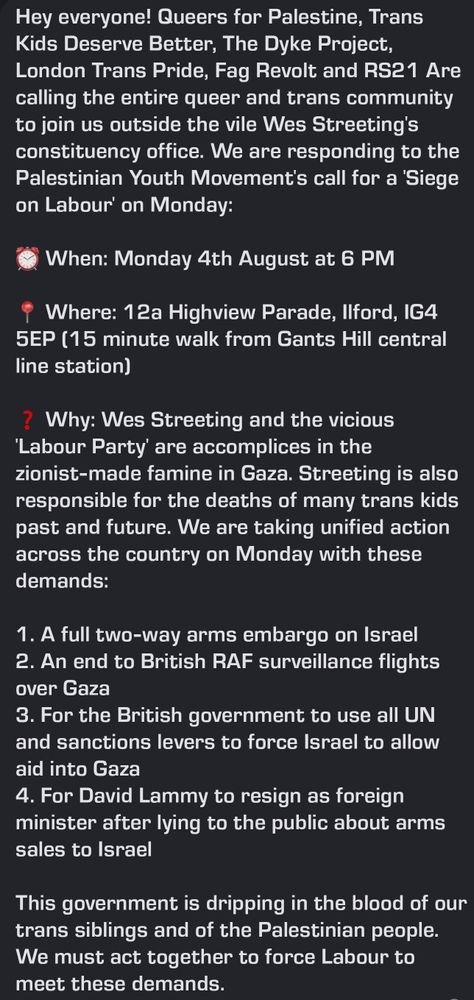 Hey everyone! Queers for Palestine, Trans Kids Deserve Better, The Dyke Project, London Trans Pride, Fag Revolt and RS21 Are calling the entire queer and trans community to join us outside the vile Wes Streeting's constituency office. We are responding to the Palestinian Youth Movement's call for a 'Siege on Labour' on Monday:

⏰ When: Monday 4th August at 6 PM

📍 Where: 12a Highview Parade, Ilford, IG4 5EP (15 minute walk from Gants Hill central line station)

❓ Why: Wes Streeting and the vicious 'Labour Party' are accomplices in the zionist-made famine in Gaza. Streeting is also responsible for the deaths of many trans kids past and future. We are taking unified action across the country on Monday with these demands:

1. A full two-way arms embargo on Israel
2. An end to British RAF surveillance flights over Gaza
3. For the British government to use all UN and sanctions levers to force Israel to allow aid into Gaza
4. For David Lammy to resign as foreign minister after lying to the public about arms sales to Israel

This government is dripping in the blood of our trans siblings and of the Palestinian people. We must act together to force Labour to meet these demands.